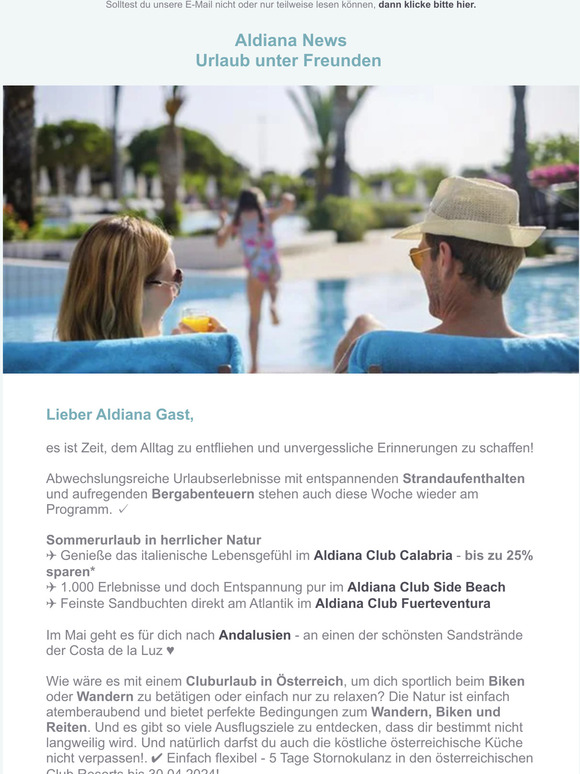 Solltest du unsere E-Mail nicht oder nur teilweise lesen können, dann klicke bitte hier.

Aldiana News
Urlaub unter Freunden

Lieber Aldiana Gast,

es ist Zeit, dem Alltag zu entfliehen und unvergessliche Erinnerungen zu schaffen!

Abwechslungsreiche Urlaubserlebnisse mit entspannenden Strandaufenthalten und aufregenden Bergabenteuern stehen auch diese Woche wieder am Programm. ✓

Sommerurlaub in herrlicher Natur
✈ Genieße das italienische Lebensgefühl im Aldiana Club Calabria - bis zu 25% sparen*
✈ 1.000 Erlebnisse und doch Entspannung pur im Aldiana Club Side Beach
✈ Feinste Sandbuchten direkt am Atlantik im Aldiana Club Fuerteventura

Im Mai geht es für dich nach Andalusien - an einen der schönsten Sandstrände der Costa de la Luz ♥

Wie wäre es mit einem Cluburlaub in Österreich, um dich sportlich beim Biken oder Wandern zu betätigen oder einfach nur zu relaxen? Die Natur ist einfach atemberaubend und bietet perfekte Bedingungen zum Wandern, Biken und Reiten. Und es gibt so viele Ausflugsziele zu entdecken, dass dir bestimmt nicht langweilig wird. Und natürlich darfst du auch die köstliche österreichische Küche nicht verpassen!. ✔ Einfach flexibel - 5 Tage Stornokulanz in den österreichischen Club Resorts bis 30.04.2024!